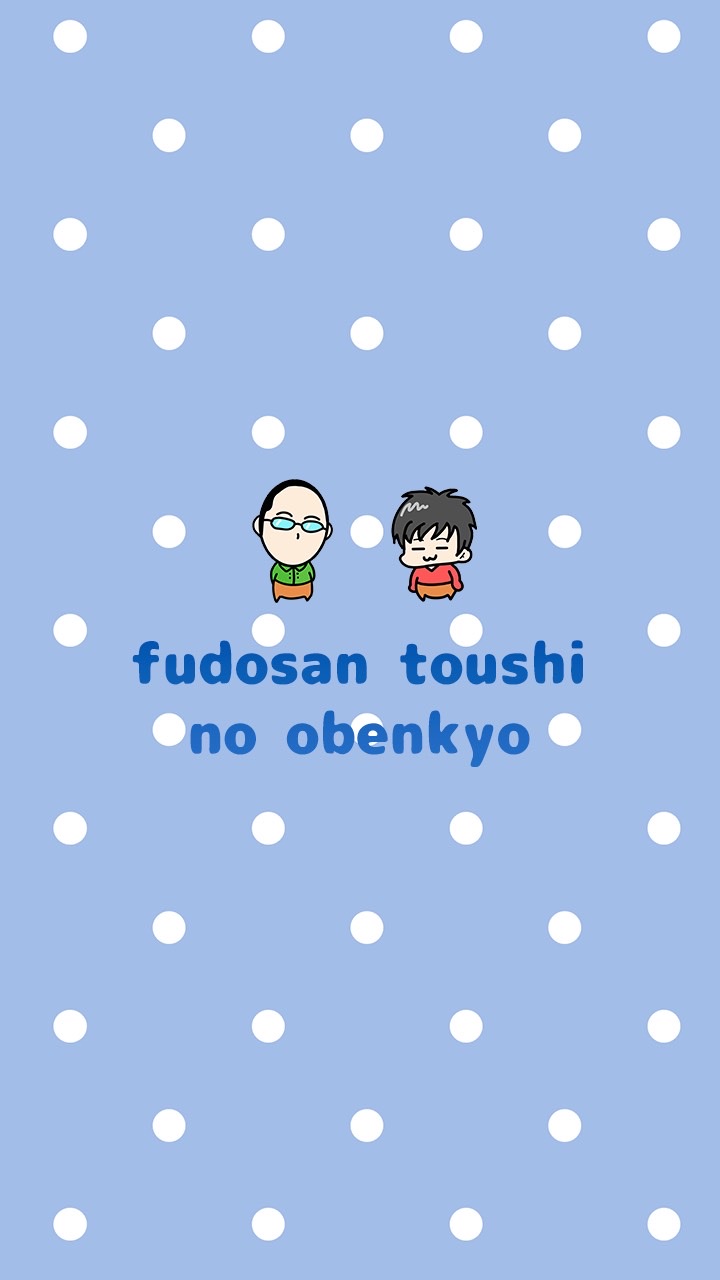 fudosan toushi
no obenkyo